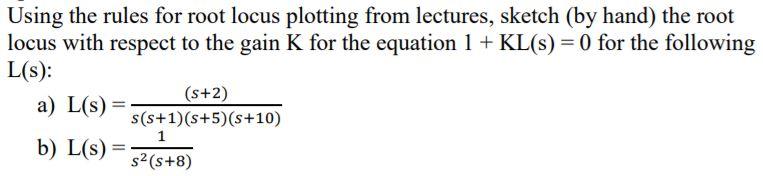 Using the rules for root locus plotting from lectures, sketch (by hand) the root locus with respect to the gain K for the equation $1 + KL(s) = 0$ for the following L(s):

a) $L(s) = \frac{(s+2)}{s(s+1)(s+5)(s+10)}$

b) $L(s) = \frac{1}{s^2(s+8)}$